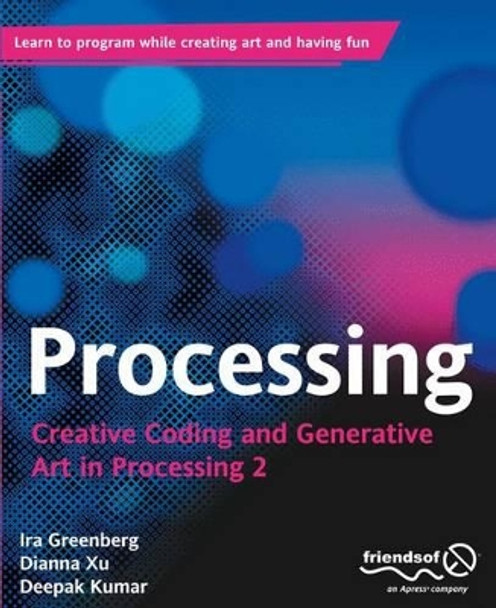 Learn to program while creating art and having fun

Processing

Creative Coding and Generative Art in Processing 2

Ira Greenberg
Dianna Xu
Deepak Kumar

friendsof

an Apress® company